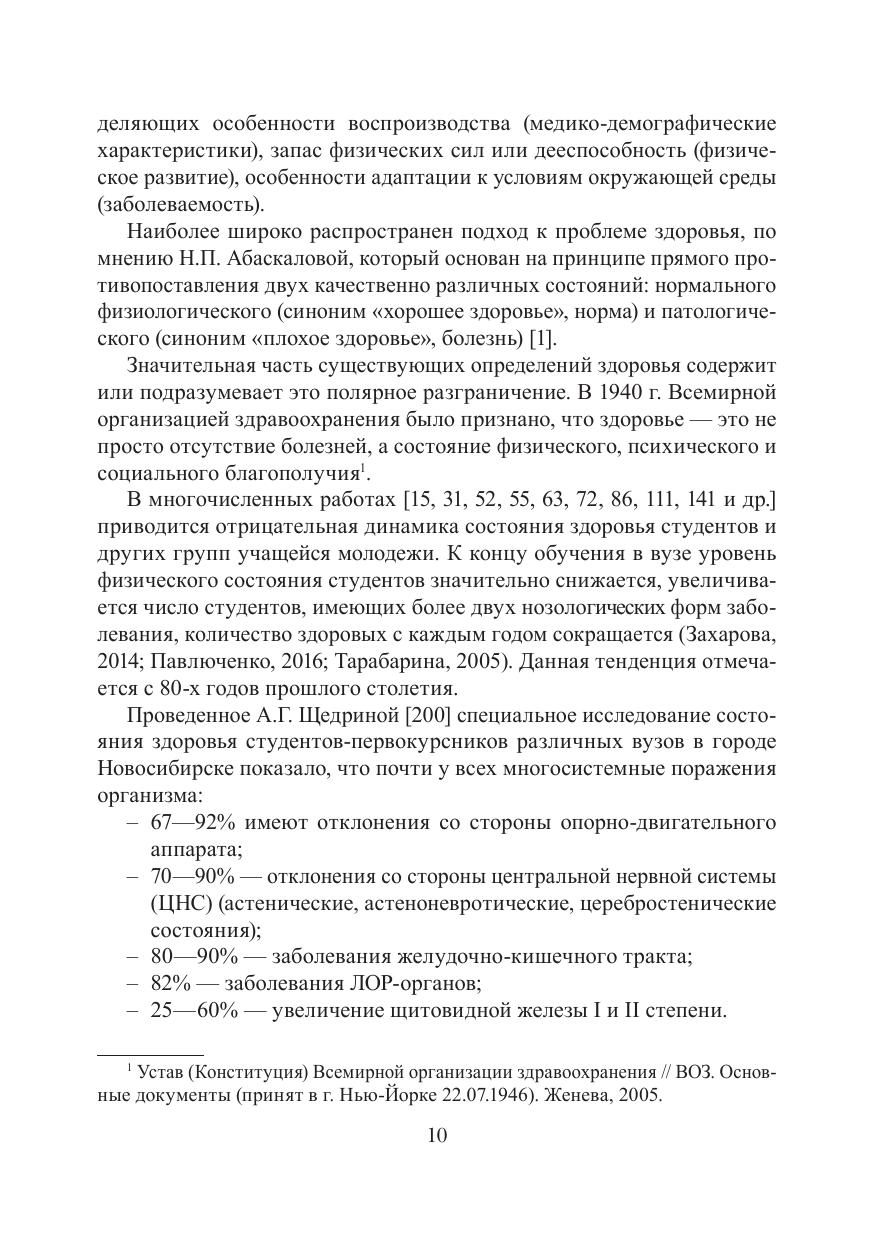 деляющих особенности воспроизводства (медико-демографические характеристики), запас физических сил или дееспособность (физическое развитие), особенности адаптации к условиям окружающей среды (заболеваемость).

Наиболее широко распространен подход к проблеме здоровья, по мнению Н.П. Абаскаловой, который основан на принципе прямого противопоставления двух качественно различных состояний: нормального физиологического (синоним «хорошее здоровье», норма) и патологического (синоним «плохое здоровье», болезнь) [1].

Значительная часть существующих определений здоровья содержит или подразумевает это полярное разграничение. В 1940 г. Всемирной организацией здравоохранения было признано, что здоровье — это не просто отсутствие болезней, а состояние физического, психического и социального благополучия$^1$.

В многочисленных работах [15, 31, 52, 55, 63, 72, 86, 111, 141 и др.] приводится отрицательная динамика состояния здоровья студентов и других групп учащейся молодежи. К концу обучения в вузе уровень физического состояния студентов значительно снижается, увеличивается число студентов, имеющих более двух нозологических форм заболевания, количество здоровых с каждым годом сокращается (Захарова, 2014; Павлюченко, 2016; Тарабарина, 2005). Данная тенденция отмечается с 80-х годов прошлого столетия.

Проведенное А.Г. Щедриной [200] специальное исследование состояния здоровья студентов-первокурсников различных вузов в городе Новосибирске показало, что почти у всех многосистемные поражения организма:
– 67—92% имеют отклонения со стороны опорно-двигательного аппарата;
– 70—90% — отклонения со стороны центральной нервной системы (ЦНС) (астенические, астеноневротические, церебростенические состояния);
– 80—90% — заболевания желудочно-кишечного тракта;
– 82% — заболевания ЛОР-органов;
– 25—60% — увеличение щитовидной железы I и II степени.

$^1$ Устав (Конституция) Всемирной организации здравоохранения // ВОЗ. Основные документы (принят в г. Нью-Йорке 22.07.1946). Женева, 2005.

10